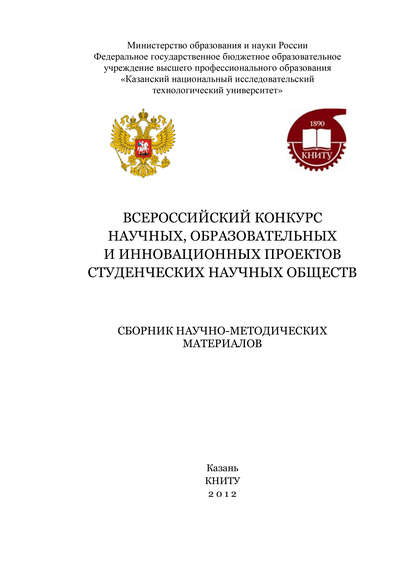 Министерство образования и науки России
Федеральное государственное бюджетное образовательное учреждение высшего профессионального образования
«Казанский национальный исследовательский технологический университет»

1890
КНИТУ

ВСЕРОССИЙСКИЙ КОНКУРС НАУЧНЫХ, ОБРАЗОВАТЕЛЬНЫХ И ИННОВАЦИОННЫХ ПРОЕКТОВ СТУДЕНЧЕСКИХ НАУЧНЫХ ОБЩЕСТВ

СБОРНИК НАУЧНО-МЕТОДИЧЕСКИХ МАТЕРИАЛОВ

Казань
КНИТУ
2012